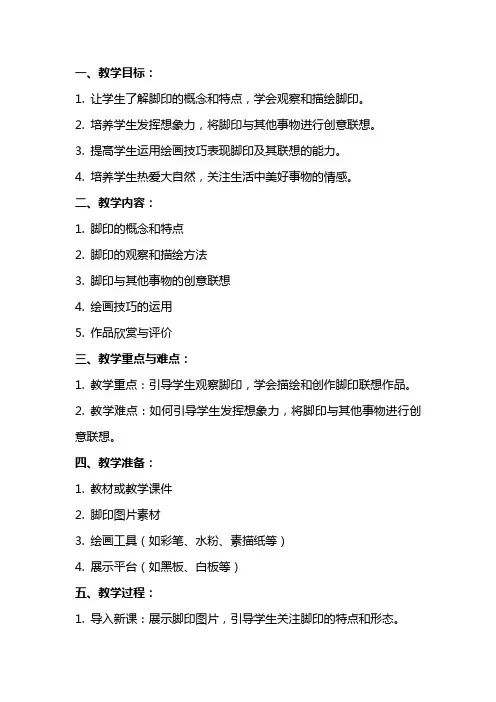 一、教学目标：

1. 让学生了解脚印的概念和特点，学会观察和描绘脚印。

2. 培养学生发挥想象力，将脚印与其他事物进行创意联想。

3. 提高学生运用绘画技巧表现脚印及其联想的能力。

4. 培养学生热爱大自然，关注生活中美好事物的情感。

二、教学内容：

1. 脚印的概念和特点

2. 脚印的观察和描绘方法

3. 脚印与其他事物的创意联想

4. 绘画技巧的运用

5. 作品欣赏与评价

三、教学重点与难点：

1. 教学重点：引导学生观察脚印，学会描绘和创作脚印联想作品。

2. 教学难点：如何引导学生发挥想象力，将脚印与其他事物进行创意联想。

四、教学准备：

1. 教材或教学课件

2. 脚印图片素材

3. 绘画工具（如彩笔、水粉、素描纸等）

4. 展示平台（如黑板、白板等）

五、教学过程：

1. 导入新课：展示脚印图片，引导学生关注脚印的特点和形态。